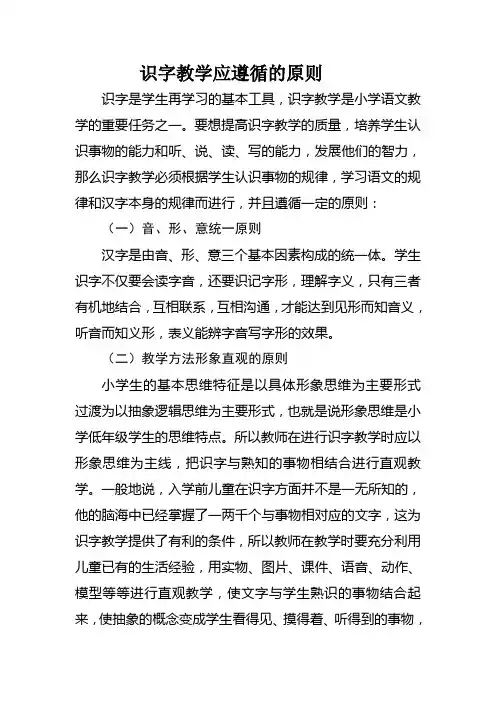 识字教学应遵循的原则

识字是学生再学习的基本工具，识字教学是小学语文教学的重要任务之一。要想提高识字教学的质量，培养学生认识事物的能力和听、说、读、写的能力，发展他们的智力，那么识字教学必须根据学生认识事物的规律，学习语文的规律和汉字本身的规律而进行，并且遵循一定的原则：

（一）音、形、意统一原则

汉字是由音、形、意三个基本因素构成的统一体。学生识字不仅要会读字音，还要识记字形，理解字义，只有三者有机地结合，互相联系，互相沟通，才能达到见形而知音义，听音而知义形，表义能辨字音写字形的效果。

（二）教学方法形象直观的原则

小学生的基本思维特征是以具体形象思维为主要形式过渡为以抽象逻辑思维为主要形式，也就是说形象思维是小学低年级学生的思维特点。所以教师在进行识字教学时应以形象思维为主线，把识字与熟知的事物相结合进行直观教学。一般地说，入学前儿童在识字方面并不是一无所知的，他的脑海中已经掌握了一两千个与事物相对应的文字，这为识字教学提供了有利的条件，所以教师在教学时要充分利用儿童已有的生活经验，用实物、图片、课件、语音、动作、模型等等进行直观教学，使文字与学生熟识的事物结合起来，使抽象的概念变成学生看得见、摸得着、听得到的事物，